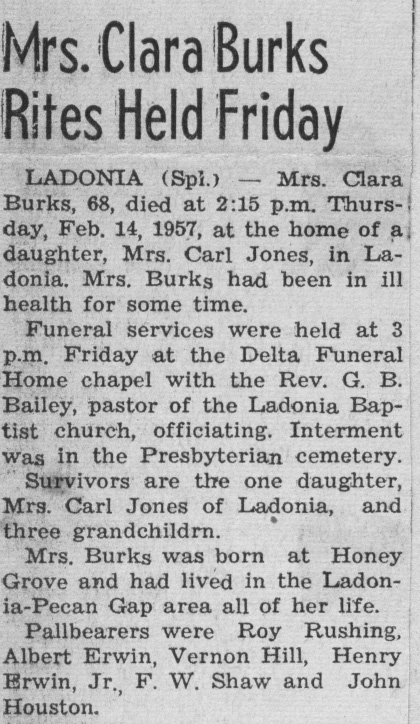 Mrs. Clara Burks Rites Held Friday

LADONIA (Spl.) — Mrs. Clara Burks, 68, died at 2:15 p.m. Thursday, Feb. 14, 1957, at the home of a daughter, Mrs. Carl Jones, in Ladonia. Mrs. Burks had been in ill health for some time.

Funeral services were held at 3 p.m. Friday at the Delta Funeral Home chapel with the Rev. G. B. Bailey, pastor of the Ladonia Baptist church, officiating. Interment was in the Presbyterian cemetery.

Survivors are the one daughter, Mrs. Carl Jones of Ladonia, and three grandchildrn.

Mrs. Burks was born at Honey Grove and had lived in the Ladonia-Pecan Gap area all of her life.

Pallbearers were Roy Rushing, Albert Erwin, Vernon Hill, Henry Erwin, Jr., F. W. Shaw and John Houston.